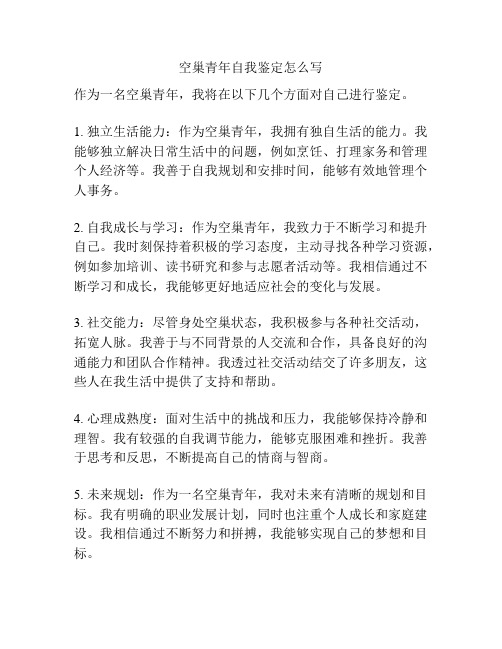 空巢青年自我鉴定怎么写

作为一名空巢青年，我将在以下几个方面对自己进行鉴定。

1. 独立生活能力：作为空巢青年，我拥有独自生活的能力。我能够独立解决日常生活中的问题，例如烹饪、打理家务和管理个人经济等。我善于自我规划和安排时间，能够有效地管理个人事务。

2. 自我成长与学习：作为空巢青年，我致力于不断学习和提升自己。我时刻保持着积极的学习态度，主动寻找各种学习资源，例如参加培训、读书研究和参与志愿者活动等。我相信通过不断学习和成长，我能够更好地适应社会的变化与发展。

3. 社交能力：尽管身处空巢状态，我积极参与各种社交活动，拓宽人脉。我善于与不同背景的人交流和合作，具备良好的沟通能力和团队合作精神。我透过社交活动结交了许多朋友，这些人在我生活中提供了支持和帮助。

4. 心理成熟度：面对生活中的挑战和压力，我能够保持冷静和理智。我有较强的自我调节能力，能够克服困难和挫折。我善于思考和反思，不断提高自己的情商与智商。

5. 未来规划：作为一名空巢青年，我对未来有清晰的规划和目标。我有明确的职业发展计划，同时也注重个人成长和家庭建设。我相信通过不断努力和拼搏，我能够实现自己的梦想和目标。